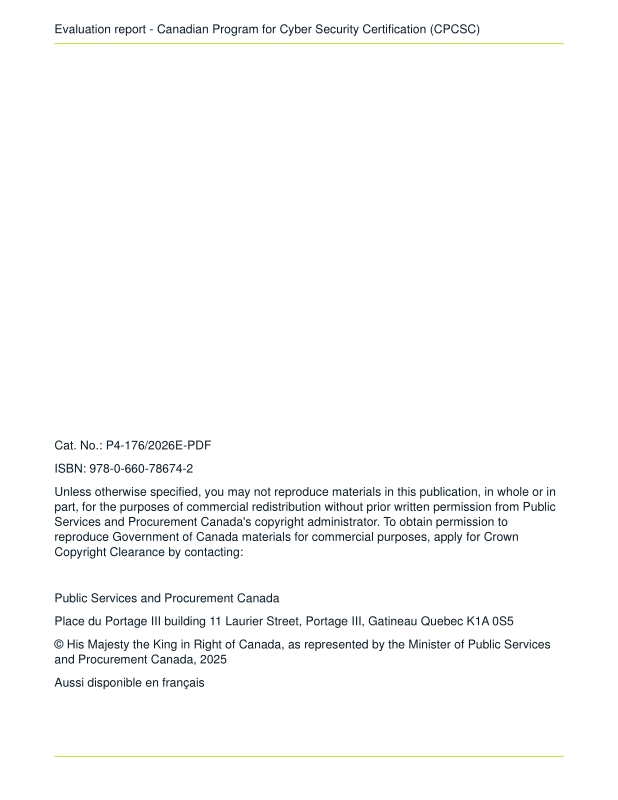 Evaluation report - Canadian Program for Cyber Security Certification (CPCSC)

Cat. No.: P4-176/2026E-PDF

ISBN: 978-0-660-78674-2

Unless otherwise specified, you may not reproduce materials in this publication, in whole or in part, for the purposes of commercial redistribution without prior written permission from Public Services and Procurement Canada's copyright administrator. To obtain permission to reproduce Government of Canada materials for commercial purposes, apply for Crown Copyright Clearance by contacting:

Public Services and Procurement Canada

Place du Portage III building 11 Laurier Street, Portage III, Gatineau Quebec K1A 0S5

© His Majesty the King in Right of Canada, as represented by the Minister of Public Services and Procurement Canada, 2025

Aussi disponible en français